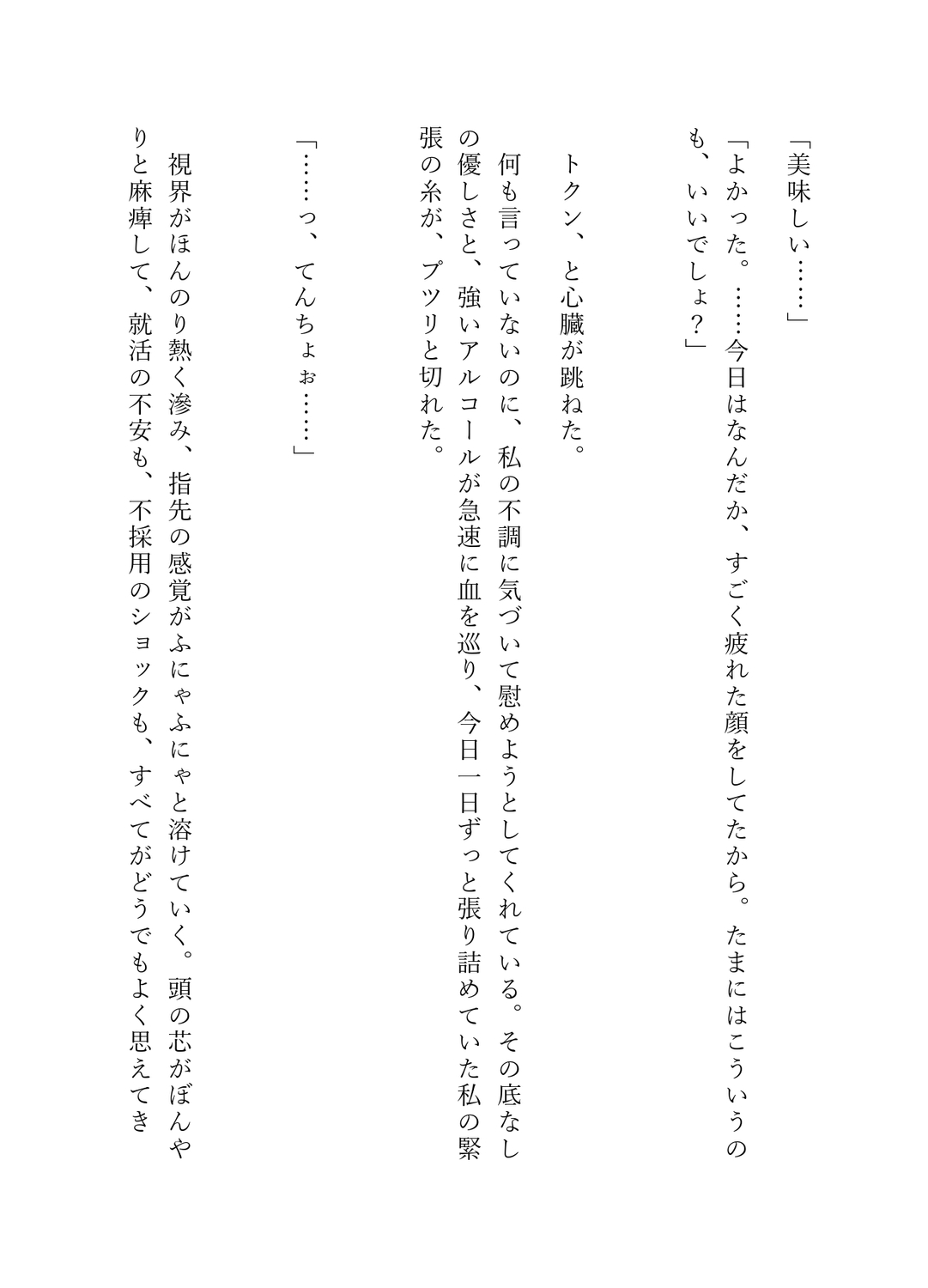 「美味しい……」

「よかった。……今日はなんだか、すごく疲れた顔をしてたから。たまにはこういうのも、いいでしょ？」

トクン、と心臓が跳ねた。

何も言っていないのに、私の不調に気づいて慰めようとしてくれている。その底なしの優しさと、強いアルコールが急速に血を巡り、今日一日ずっと張り詰めていた私の緊張の糸が、プツリと切れた。

「……っ、てんちょぉ……」

視界がほんのり熱く滲み、指先の感覚がふにゃふにゃと溶けていく。頭の芯がぼんやりと麻痺して、就活の不安も、不採用のショックも、すべてがどうでもよく思えてき